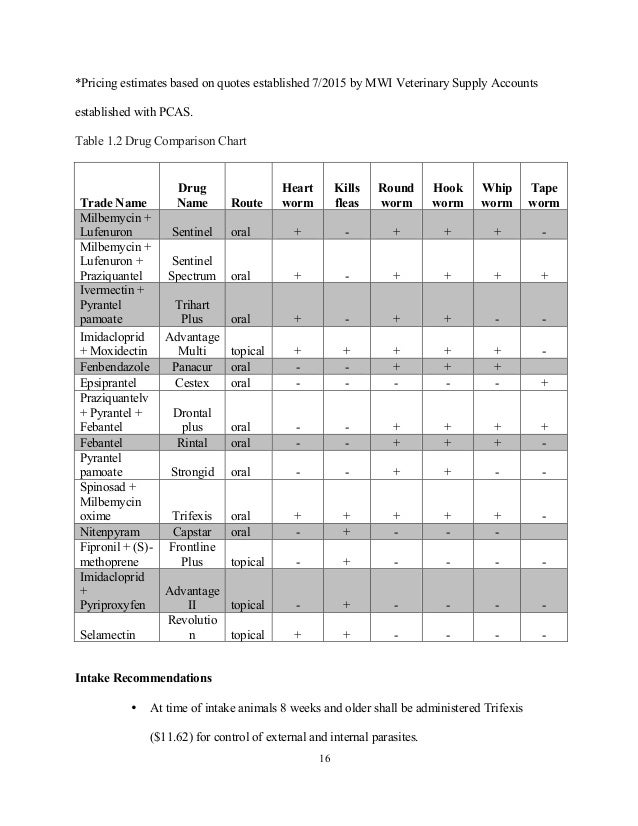 *Pricing estimates based on quotes established 7/2015 by MWI Veterinary Supply Accounts established with PCAS.

Table 1.2 Drug Comparison Chart

| Trade Name | Drug Name | Route | Heart worm | Kills fleas | Round worm | Hook worm | Whip worm | Tape worm |
|---|---|---|---|---|---|---|---|---|
| Milbemycin + Lufenuron | Sentinel | oral | + | - | + | + | + | - |
| Milbemycin + Lufenuron + Praziquantel | Sentinel Spectrum | oral | + | - | + | + | + | + |
| Ivermectin + Pyrantel pamoate | Trihart Plus | oral | + | - | + | + | - | - |
| Imidacloprid + Moxidectin | Advantage Multi | topical | + | + | + | + | + | - |
| Fenbendazole | Panacur | oral | - | - | + | + | + | |
| Epsiprantel | Cestex | oral | - | - | - | - | - | + |
| Praziquantelv + Pyrantel + Febantel | Drontal plus | oral | - | - | + | + | + | + |
| Febantel | Rintal | oral | - | - | + | + | + | - |
| Pyrantel pamoate | Strongid | oral | - | - | + | + | - | - |
| Spinosad + Milbemycin oxime | Trifexis | oral | + | + | + | + | + | - |
| Nitenpyram | Capstar | oral | - | + | - | - | - | |
| Fipronil + (S)-methoprene | Frontline Plus | topical | - | + | - | - | - | - |
| Imidacloprid + Pyriproxyfen | Advantage II | topical | - | + | - | - | - | - |
| Selamectin | Revolution | topical | + | + | - | - | - | - |

**Intake Recommendations**

• At time of intake animals 8 weeks and older shall be administered Trifexis ($11.62) for control of external and internal parasites.

16